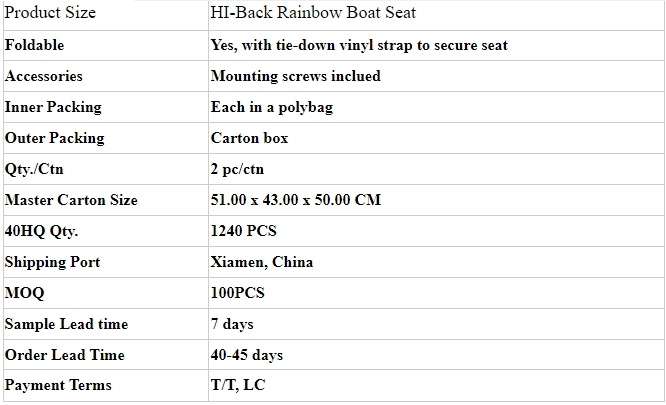 | Product Size | HI-Back Rainbow Boat Seat |
|---|---|
| Foldable | Yes, with tie-down vinyl strap to secure seat |
| Accessories | Mounting screws inclued |
| Inner Packing | Each in a polybag |
| Outer Packing | Carton box |
| Qty./Ctn | 2 pc/ctn |
| Master Carton Size | 51.00 x 43.00 x 50.00 CM |
| 40HQ Qty. | 1240 PCS |
| Shipping Port | Xiamen, China |
| MOQ | 100PCS |
| Sample Lead time | 7 days |
| Order Lead Time | 40-45 days |
| Payment Terms | T/T, LC |